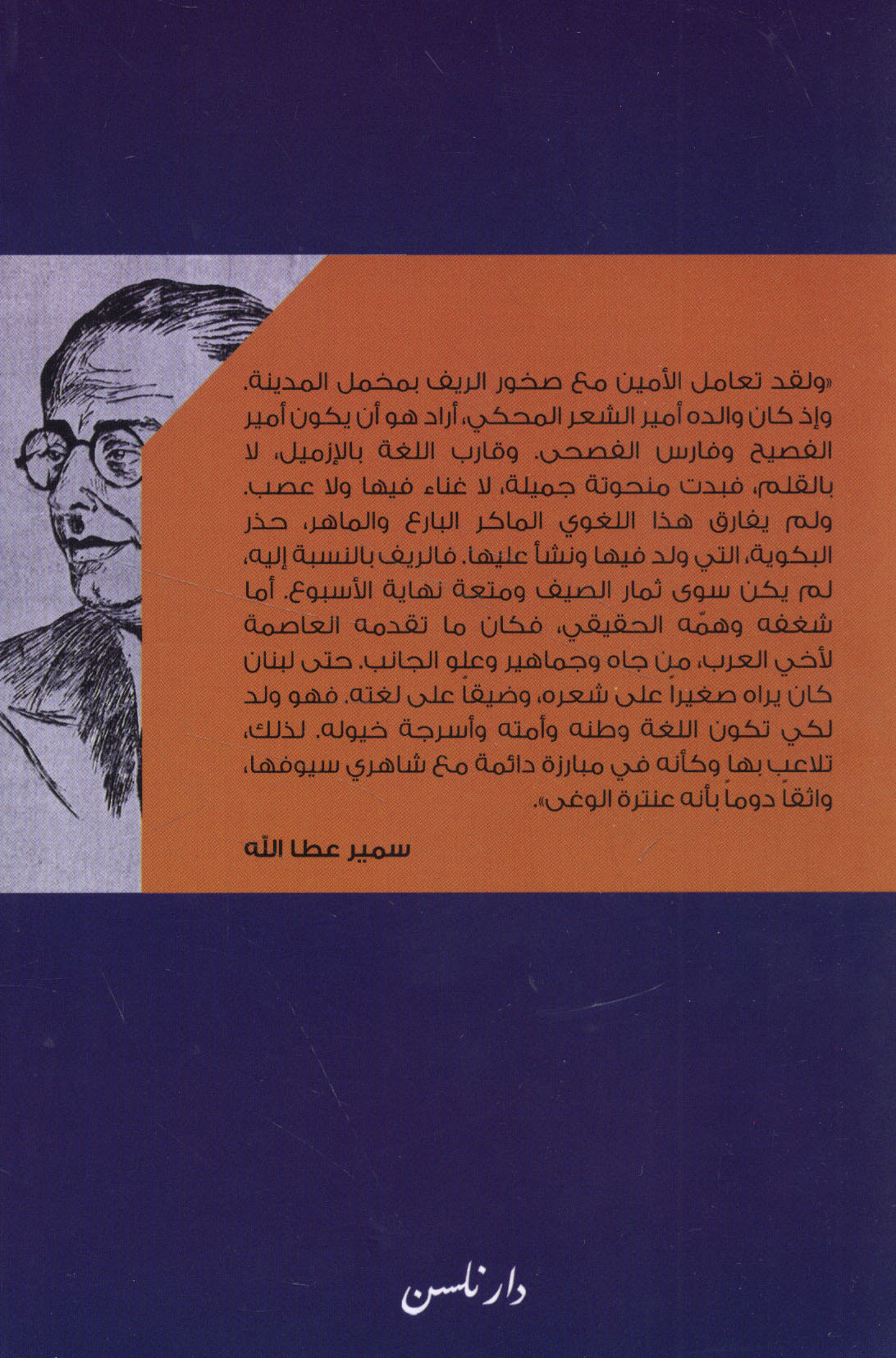 «ولقد تعامل الأمين مع صخور الريف بمخمل المدينة. وإذ كان والده أمير الشعر المحكي، أراد هو أن يكون أمير الفصيح وفارس الفصحى. وقارب اللغة بالإزميل، لا بالقلم، فبدت منحوتة جميلة، لا غناء فيها ولا عصب. ولم يفارق هذا اللغوي الماكر البارع والماهر، حذر البكوية، التي ولد فيها ونشأ عليها. فالريف بالنسبة إليه، لم يكن سوى ثمار الصيف ومتعة نهاية الأسبوع. أما شغفه وهمّه الحقيقي، فكان ما تقدمه العاصمة لأخي العرب، من جاه وجماهير وعلو الجانب. حتى لبنان كان يراه صغيراً على شعره، وضيقاً على لغته. فهو ولد لكي تكون اللغة وطنه وأمته وأسرجة خيوله. لذلك، تلاعب بها وكأنه في مبارزة دائمة مع شاهري سيوفها، واثقاً دوماً بأنه عنترة الوغى».

سمير عطا الله

دار نلسن